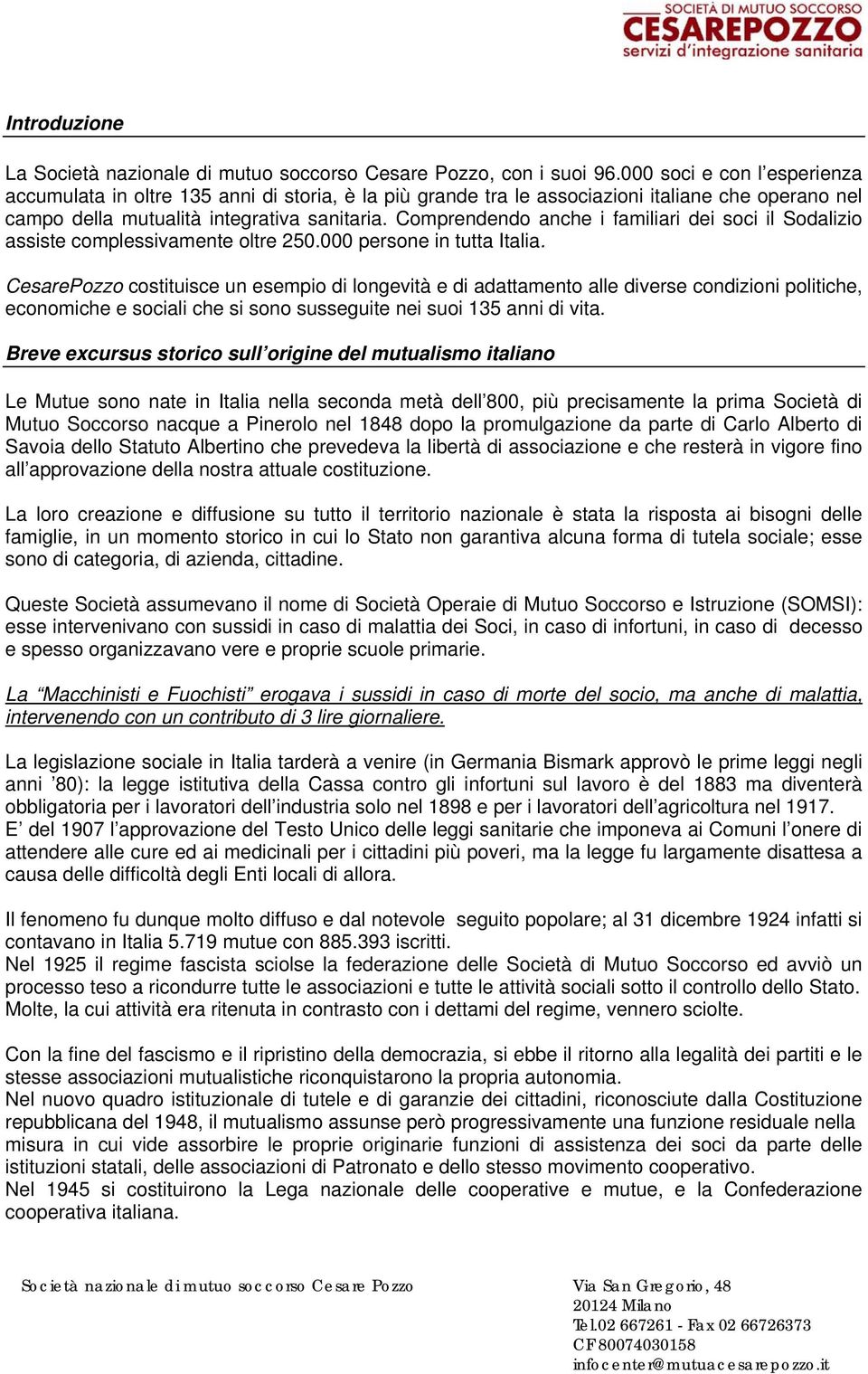 SOCIETÀ DI MUTUO SOCCORSO
CESAREPOZZO
servizi d'integrazione sanitaria

Introduzione

La Società nazionale di mutuo soccorso Cesare Pozzo, con i suoi 96.000 soci e con l'esperienza accumulata in oltre 135 anni di storia, è la più grande tra le associazioni italiane che operano nel campo della mutualità integrativa sanitaria. Comprendendo anche i familiari dei soci il Sodalizio assiste complessivamente oltre 250.000 persone in tutta Italia.

CesarePozzo costituisce un esempio di longevità e di adattamento alle diverse condizioni politiche, economiche e sociali che si sono susseguite nei suoi 135 anni di vita.

Breve excursus storico sull'origine del mutualismo italiano

Le Mutue sono nate in Italia nella seconda metà dell'800, più precisamente la prima Società di Mutuo Soccorso nacque a Pinerolo nel 1848 dopo la promulgazione da parte di Carlo Alberto di Savoia dello Statuto Albertino che prevedeva la libertà di associazione e che resterà in vigore fino all'approvazione della nostra attuale costituzione.

La loro creazione e diffusione su tutto il territorio nazionale è stata la risposta ai bisogni delle famiglie, in un momento storico in cui lo Stato non garantiva alcuna forma di tutela sociale; esse sono di categoria, di azienda, cittadine.

Queste Società assumevano il nome di Società Operaie di Mutuo Soccorso e Istruzione (SOMSI): esse intervenivano con sussidi in caso di malattia dei Soci, in caso di infortuni, in caso di decesso e spesso organizzavano vere e proprie scuole primarie.

La "Macchinisti e Fuochisti" erogava i sussidi in caso di morte del socio, ma anche di malattia, intervenendo con un contributo di 3 lire giornaliere.

La legislazione sociale in Italia tarderà a venire (in Germania Bismark approvò le prime leggi negli anni '80): la legge istitutiva della Cassa contro gli infortuni sul lavoro è del 1883 ma diventerà obbligatoria per i lavoratori dell'industria solo nel 1898 e per i lavoratori dell'agricoltura nel 1917.
E' del 1907 l'approvazione del Testo Unico delle leggi sanitarie che imponeva ai Comuni l'onere di attendere alle cure ed ai medicinali per i cittadini più poveri, ma la legge fu largamente disattesa a causa delle difficoltà degli Enti locali di allora.

Il fenomeno fu dunque molto diffuso e dal notevole seguito popolare; al 31 dicembre 1924 infatti si contavano in Italia 5.719 mutue con 885.393 iscritti.
Nel 1925 il regime fascista sciolse la federazione delle Società di Mutuo Soccorso ed avviò un processo teso a ricondurre tutte le associazioni e tutte le attività sociali sotto il controllo dello Stato. Molte, la cui attività era ritenuta in contrasto con i dettami del regime, vennero sciolte.

Con la fine del fascismo e il ripristino della democrazia, si ebbe il ritorno alla legalità dei partiti e le stesse associazioni mutualistiche riconquistarono la propria autonomia.
Nel nuovo quadro istituzionale di tutele e di garanzie dei cittadini, riconosciute dalla Costituzione repubblicana del 1948, il mutualismo assunse però progressivamente una funzione residuale nella misura in cui vide assorbire le proprie originarie funzioni di assistenza dei soci da parte delle istituzioni statali, delle associazioni di Patronato e dello stesso movimento cooperativo.
Nel 1945 si costituirono la Lega nazionale delle cooperative e mutue, e la Confederazione cooperativa italiana.

Società nazionale di mutuo soccorso Cesare Pozzo

Via San Gregorio, 48
20124 Milano
Tel.02 667261 - Fax 02 66726373
CF80074030158
infocenter@mutuacesarepozzo.it